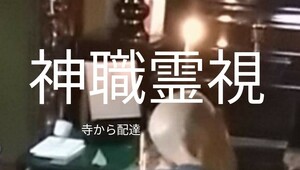 神職霊視

寺から配達